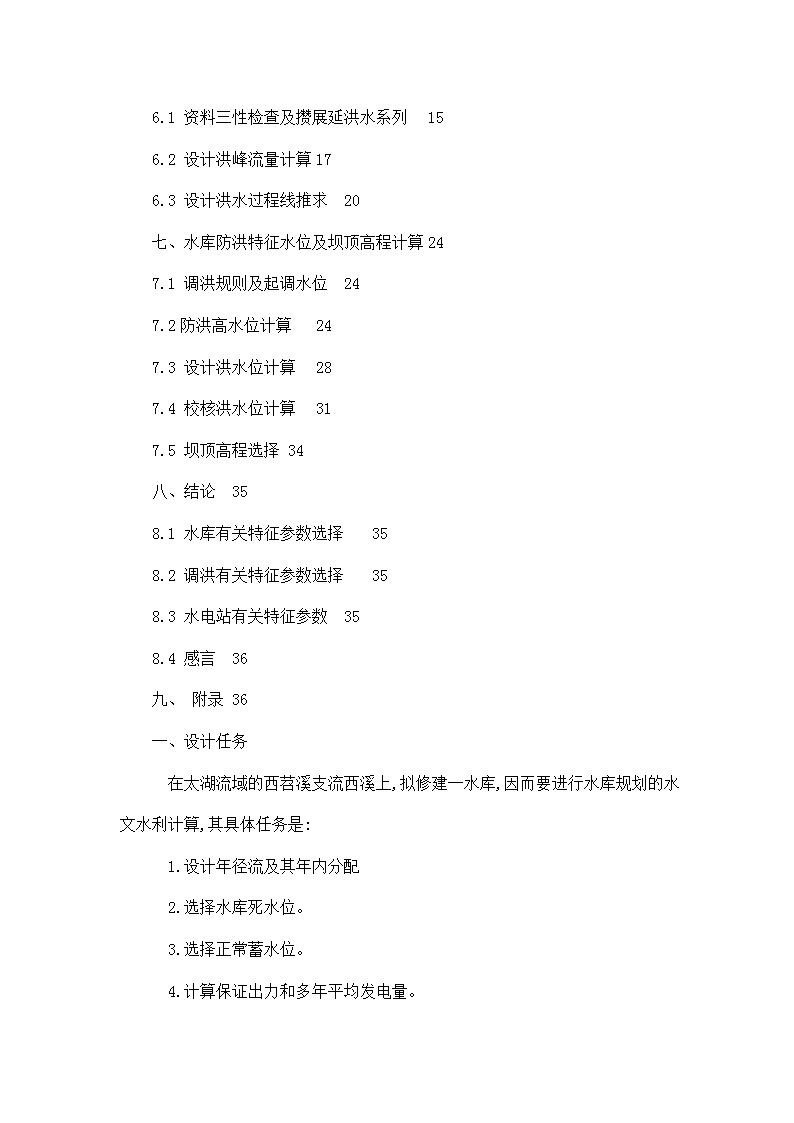 6.1 资料三性检查及攒展延洪水系列 15

6.2 设计洪峰流量计算 17

6.3 设计洪水过程线推求 20

七、水库防洪特征水位及坝顶高程计算 24

7.1 调洪规则及起调水位 24

7.2 防洪高水位计算 24

7.3 设计洪水位计算 28

7.4 校核洪水位计算 31

7.5 坝顶高程选择 34

八、结论 35

8.1 水库有关特征参数选择 35

8.2 调洪有关特征参数选择 35

8.3 水电站有关特征参数 35

8.4 感言 36

九、 附录 36

一、设计任务

在太湖流域的西苕溪支流西溪上,拟修建一水库,因而要进行水库规划的水文水利计算,其具体任务是:

1.设计年径流及其年内分配

2.选择水库死水位。

3.选择正常蓄水位。

4.计算保证出力和多年平均发电量。